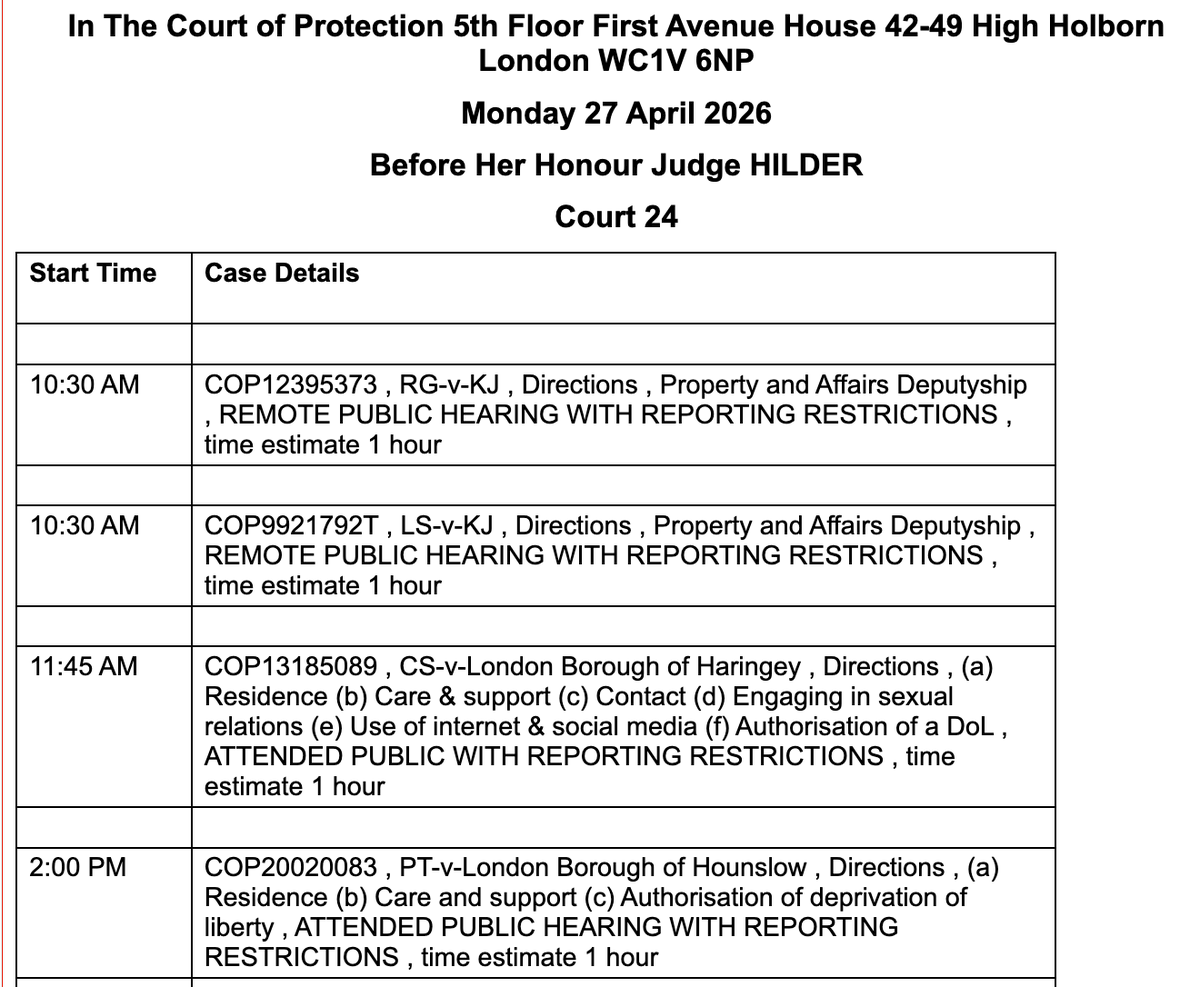 In The Court of Protection 5th Floor First Avenue House 42-49 High Holborn London WC1V 6NP

Monday 27 April 2026

Before Her Honour Judge HILDER

Court 24

| Start Time | Case Details |
|---|---|
| | |
| 10:30 AM | COP12395373 , RG-v-KJ , Directions , Property and Affairs Deputyship , REMOTE PUBLIC HEARING WITH REPORTING RESTRICTIONS , time estimate 1 hour |
| | |
| 10:30 AM | COP9921792T , LS-v-KJ , Directions , Property and Affairs Deputyship , REMOTE PUBLIC HEARING WITH REPORTING RESTRICTIONS , time estimate 1 hour |
| | |
| 11:45 AM | COP13185089 , CS-v-London Borough of Haringey , Directions , (a) Residence (b) Care & support (c) Contact (d) Engaging in sexual relations (e) Use of internet & social media (f) Authorisation of a DoL , ATTENDED PUBLIC WITH REPORTING RESTRICTIONS , time estimate 1 hour |
| | |
| 2:00 PM | COP20020083 , PT-v-London Borough of Hounslow , Directions , (a) Residence (b) Care and support (c) Authorisation of deprivation of liberty , ATTENDED PUBLIC HEARING WITH REPORTING RESTRICTIONS , time estimate 1 hour |